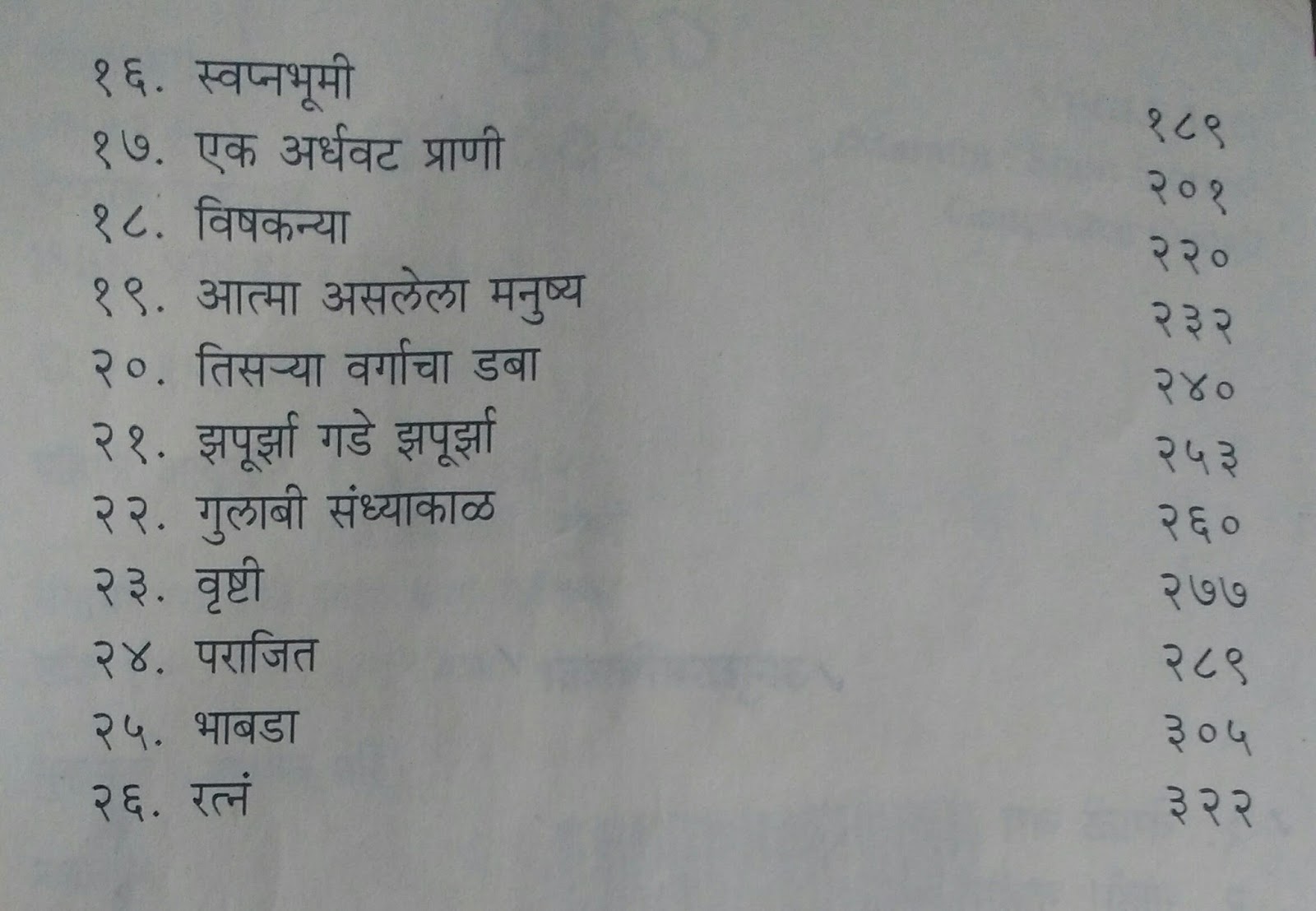 १६. स्वप्नभूमी १८९

१७. एक अर्धवट प्राणी २०१

१८. विषकन्या २२०

१९. आत्मा असलेला मनुष्य २३२

२०. तिसऱ्या वर्गाचा डबा २४०

२१. झपूर्झा गडे झपूर्झा २५३

२२. गुलाबी संध्याकाळ २६०

२३. वृष्टी २७७

२४. पराजित २८९

२५. भाबडा ३०५

२६. रत्नं ३२२